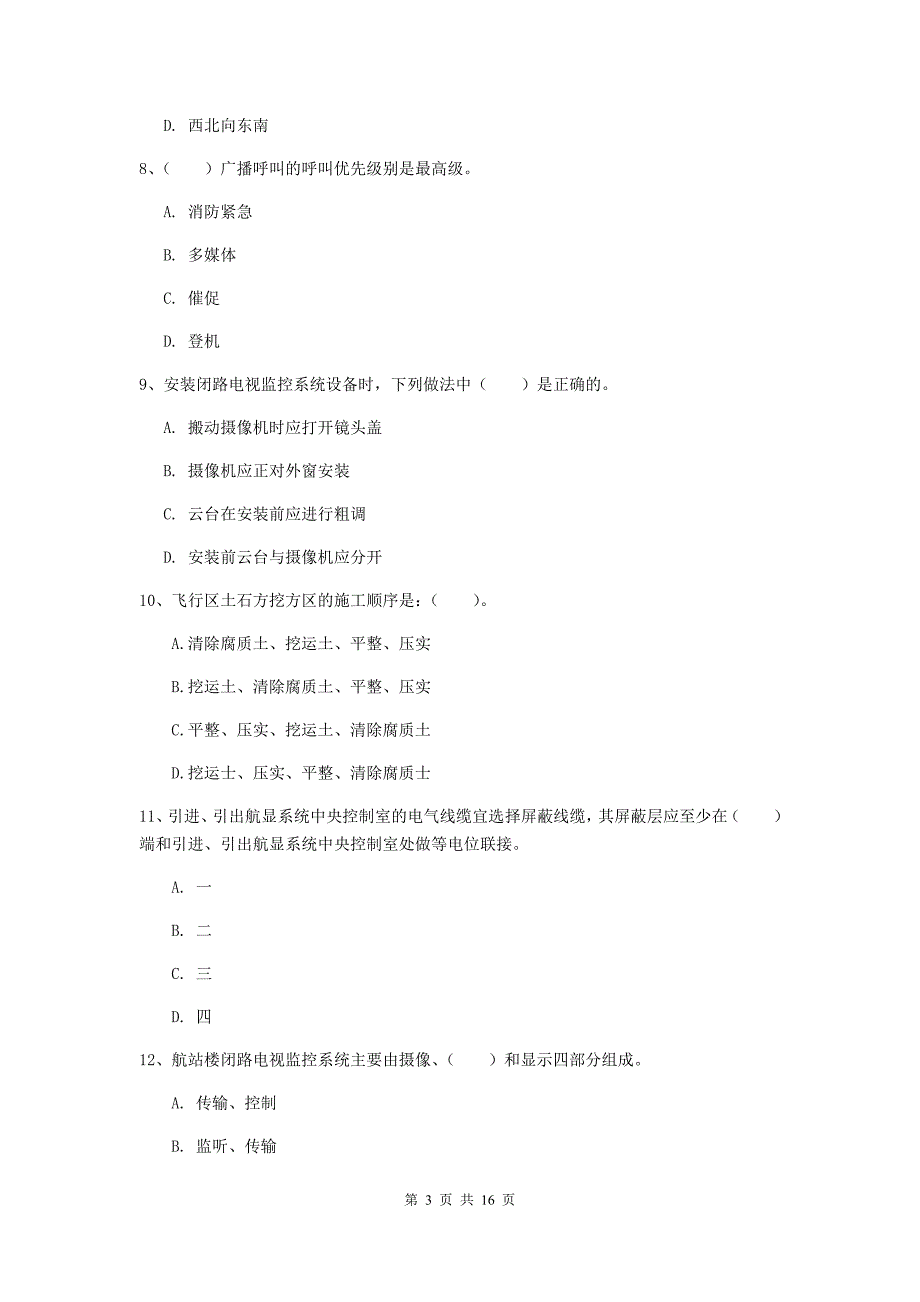 D. 西北向东南

8、（　　）广播呼叫的呼叫优先级别是最高级。

A. 消防紧急

B. 多媒体

C. 催促

D. 登机

9、安装闭路电视监控系统设备时，下列做法中（　　）是正确的。

A. 搬动摄像机时应打开镜头盖

B. 摄像机应正对外窗安装

C. 云台在安装前应进行粗调

D. 安装前云台与摄像机应分开

10、飞行区土石方挖方区的施工顺序是：（　　）。

A.清除腐质土、挖运土、平整、压实

B.挖运土、清除腐质土、平整、压实

C.平整、压实、挖运土、清除腐质土

D.挖运士、压实、平整、清除腐质士

11、引进、引出航显系统中央控制室的电气线缆宜选择屏蔽线缆，其屏蔽层应至少在（　　）端和引进、引出航显系统中央控制室处做等电位联接。

A. 一

B. 二

C. 三

D. 四

12、航站楼闭路电视监控系统主要由摄像、（　　）和显示四部分组成。

A. 传输、控制

B. 监听、传输

第 3 页 共 16 页